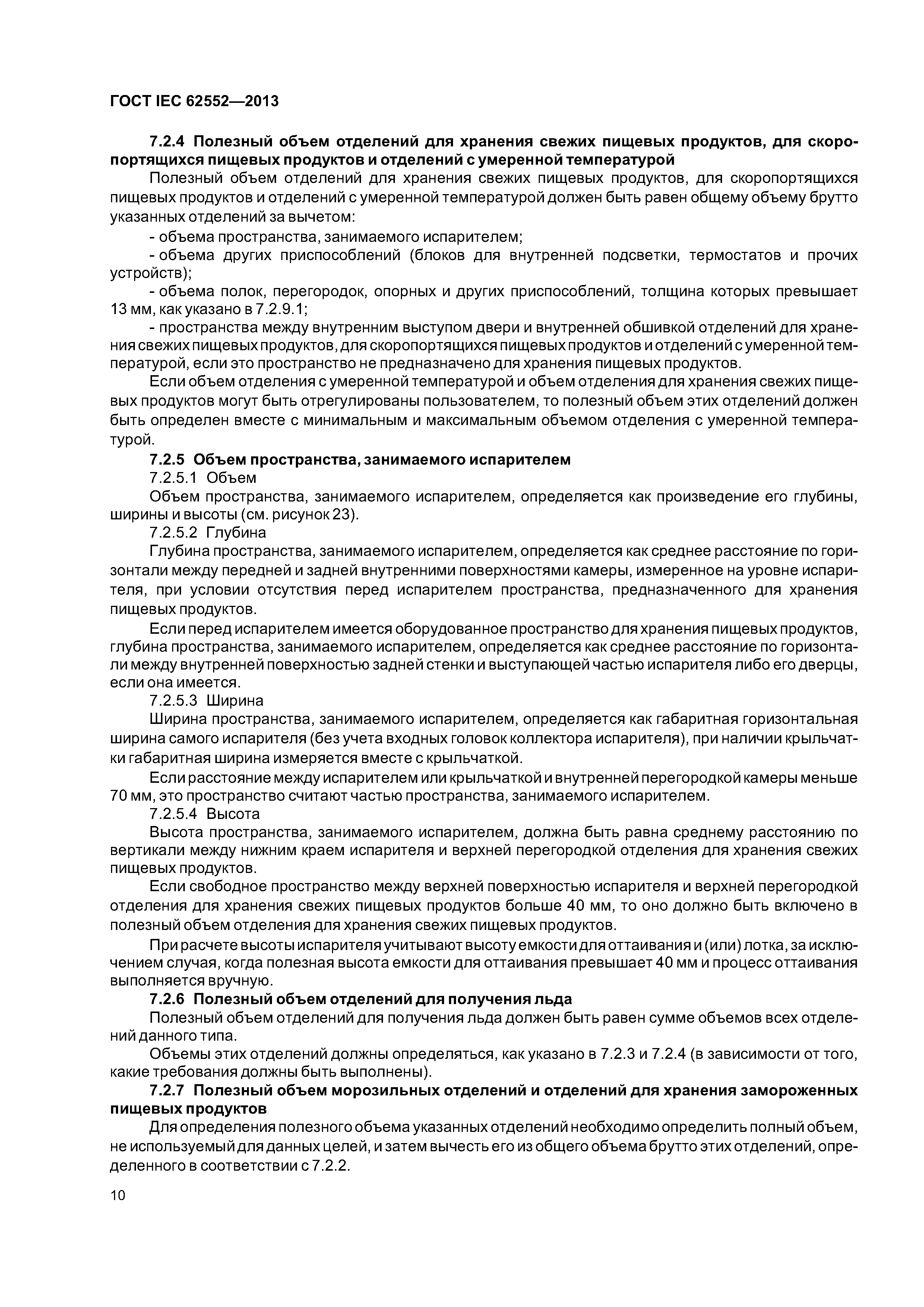 ГОСТ IEC 62552—2013

7.2.4 Полезный объем отделений для хранения свежих пищевых продуктов, для скоропортящихся пищевых продуктов и отделений с умеренной температурой

Полезный объем отделений для хранения свежих пищевых продуктов, для скоропортящихся пищевых продуктов и отделений с умеренной температурой должен быть равен общему объему брутто указанных отделений за вычетом:

- объема пространства, занимаемого испарителем;

- объема других приспособлений (блоков для внутренней подсветки, термостатов и прочих устройств);

- объема полок, перегородок, опорных и других приспособлений, толщина которых превышает 13 мм, как указано в 7.2.9.1;

- пространства между внутренним выступом двери и внутренней обшивкой отделений для хранения свежих пищевых продуктов, для скоропортящихся пищевых продуктов и отделений с умеренной температурой, если это пространство не предназначено для хранения пищевых продуктов.

Если объем отделения с умеренной температурой и объем отделения для хранения свежих пищевых продуктов могут быть отрегулированы пользователем, то полезный объем этих отделений должен быть определен вместе с минимальным и максимальным объемом отделения с умеренной температурой.

7.2.5 Объем пространства, занимаемого испарителем

7.2.5.1 Объем

Объем пространства, занимаемого испарителем, определяется как произведение его глубины, ширины и высоты (см. рисунок 23).

7.2.5.2 Глубина

Глубина пространства, занимаемого испарителем, определяется как среднее расстояние по горизонтали между передней и задней внутренними поверхностями камеры, измеренное на уровне испарителя, при условии отсутствия перед испарителем пространства, предназначенного для хранения пищевых продуктов.

Если перед испарителем имеется оборудованное пространство для хранения пищевых продуктов, глубина пространства, занимаемого испарителем, определяется как среднее расстояние по горизонтали между внутренней поверхностью задней стенки и выступающей частью испарителя либо его дверцы, если она имеется.

7.2.5.3 Ширина

Ширина пространства, занимаемого испарителем, определяется как габаритная горизонтальная ширина самого испарителя (без учета входных головок коллектора испарителя), при наличии крыльчатки габаритная ширина измеряется вместе с крыльчаткой.

Если расстояние между испарителем или крыльчаткой и внутренней перегородкой камеры меньше 70 мм, это пространство считают частью пространства, занимаемого испарителем.

7.2.5.4 Высота

Высота пространства, занимаемого испарителем, должна быть равна среднему расстоянию по вертикали между нижним краем испарителя и верхней перегородкой отделения для хранения свежих пищевых продуктов.

Если свободное пространство между верхней поверхностью испарителя и верхней перегородкой отделения для хранения свежих пищевых продуктов больше 40 мм, то оно должно быть включено в полезный объем отделения для хранения свежих пищевых продуктов.

При расчете высоты испарителя учитывают высоту емкости для оттаивания и (или) лотка, за исключением случая, когда полезная высота емкости для оттаивания превышает 40 мм и процесс оттаивания выполняется вручную.

7.2.6 Полезный объем отделений для получения льда

Полезный объем отделений для получения льда должен быть равен сумме объемов всех отделений данного типа.

Объемы этих отделений должны определяться, как указано в 7.2.3 и 7.2.4 (в зависимости от того, какие требования должны быть выполнены).

7.2.7 Полезный объем морозильных отделений и отделений для хранения замороженных пищевых продуктов

Для определения полезного объема указанных отделений необходимо определить полный объем, не используемый для данных целей, и затем вычесть его из общего объема брутто этих отделений, определенного в соответствии с 7.2.2.

10